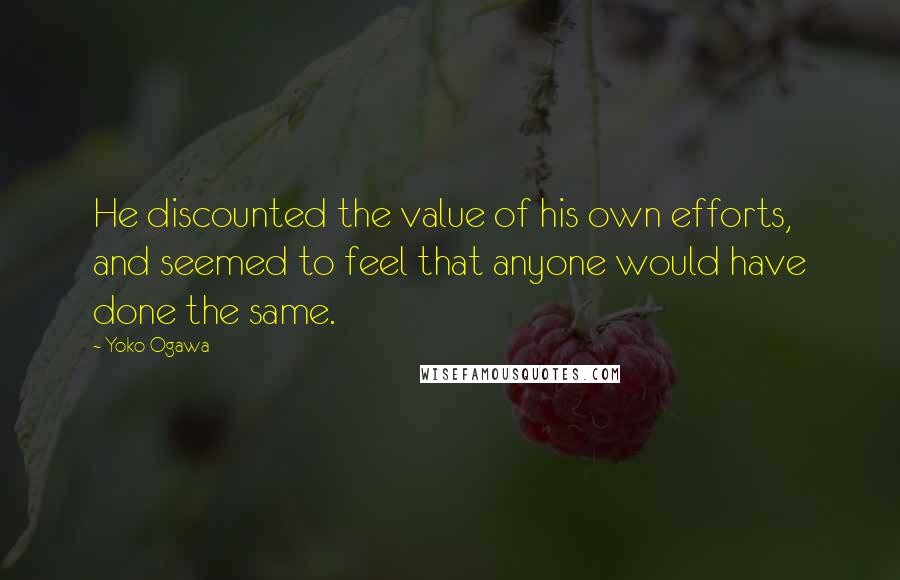 He discounted the value of his own efforts, and seemed to feel that anyone would have done the same.

- Yoko Ogawa

WISEFAMOUSQUOTES.COM